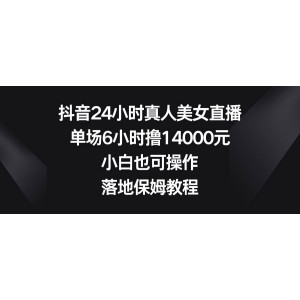 抖音24小时真人美女直播
单场6小时撸14000元
小白也可操作
落地保姆教程